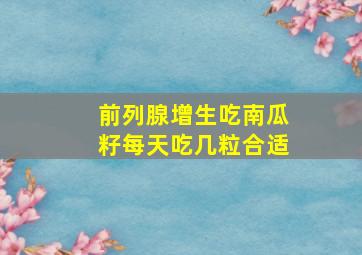 前列腺增生吃南瓜籽每天吃几粒合适